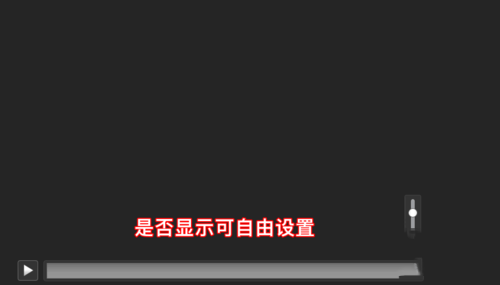 是否显示可自由设置